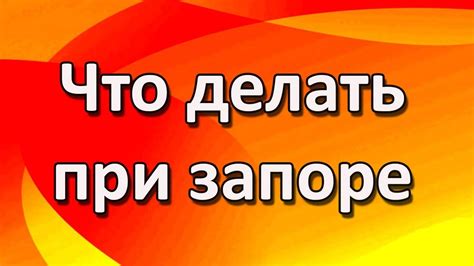 Что делать при запоре